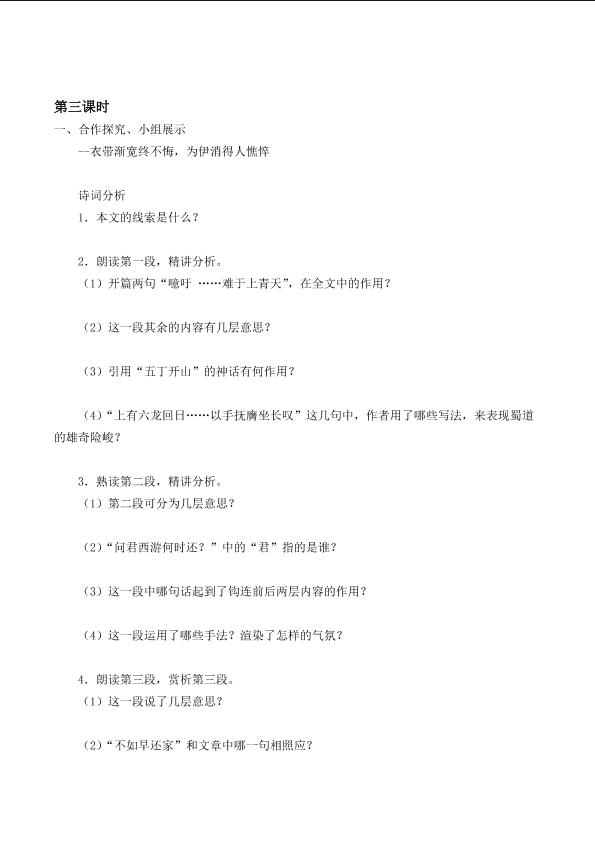 第三课时

一、合作探究、小组展示

—衣带渐宽终不悔，为伊消得人憔悴

诗词分析

1．本文的线索是什么？

2．朗读第一段，精讲分析。

（1）开篇两句“噫吁 ……难于上青天”，在全文中的作用？

（2）这一段其余的内容有几层意思？

（3）引用“五丁开山”的神话有何作用？

（4）“上有六龙回日……以手抚膺坐长叹”这几句中，作者用了哪些写法，来表现蜀道的雄奇险峻？

3．熟读第二段，精讲分析。

（1）第二段可分为几层意思？

（2）“问君西游何时还？”中的“君”指的是谁？

（3）这一段中哪句话起到了钩连前后两层内容的作用？

（4）这一段运用了哪些手法？渲染了怎样的气氛？

4．朗读第三段，赏析第三段。

（1）这一段说了几层意思？

（2）“不如早还家”和文章中哪一句相照应？